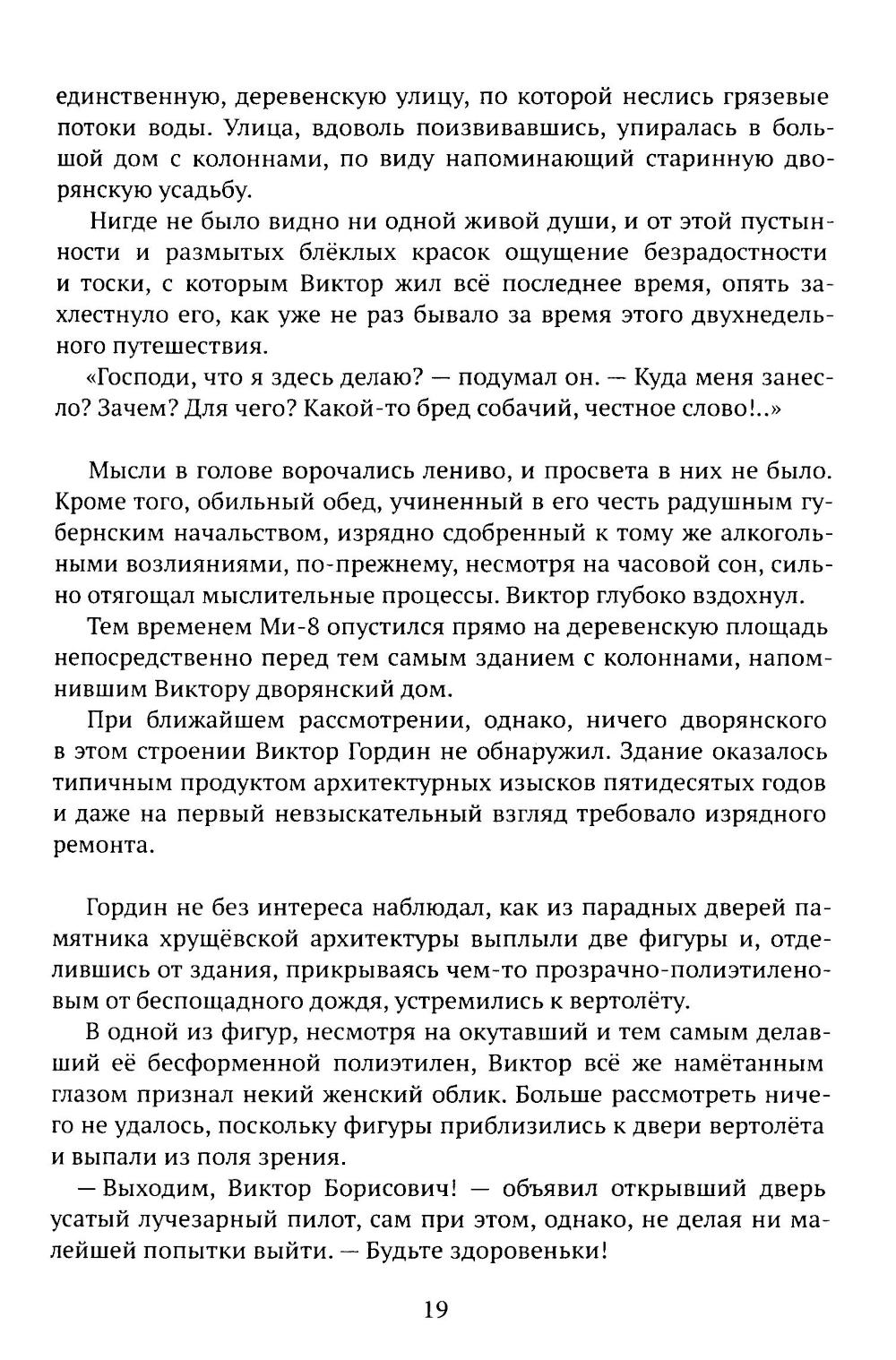 единственную, деревенскую улицу, по которой неслись грязевые потоки воды. Улица, вдоволь поизвивавшись, упиралась в большой дом с колоннами, по виду напоминающий старинную дворянскую усадьбу.

Нигде не было видно ни одной живой души, и от этой пустынности и размытых блёклых красок ощущение безрадостности и тоски, с которым Виктор жил всё последнее время, опять захлестнуло его, как уже не раз бывало за время этого двухнедельного путешествия.

«Господи, что я здесь делаю? — подумал он. — Куда меня занесло? Зачем? Для чего? Какой-то бред собачий, честное слово!..»

Мысли в голове ворочались лениво, и просвета в них не было. Кроме того, обильный обед, учиненный в его честь радушным губернским начальством, изрядно сдобренный к тому же алкогольными возлияниями, по-прежнему, несмотря на часовой сон, сильно отягощал мыслительные процессы. Виктор глубоко вздохнул.

Тем временем Ми-8 опустился прямо на деревенскую площадь непосредственно перед тем самым зданием с колоннами, напомнившим Виктору дворянский дом.

При ближайшем рассмотрении, однако, ничего дворянского в этом строении Виктор Гордин не обнаружил. Здание оказалось типичным продуктом архитектурных изысков пятидесятых годов и даже на первый невзыскательный взгляд требовало изрядного ремонта.

Гордин не без интереса наблюдал, как из парадных дверей памятника хрущёвской архитектуры выплыли две фигуры и, отделившись от здания, прикрываясь чем-то прозрачно-полиэтиленовым от беспощадного дождя, устремились к вертолёту.

В одной из фигур, несмотря на окутавший и тем самым делавший её бесформенной полиэтилен, Виктор всё же намётанным глазом признал некий женский облик. Больше рассмотреть ничего не удалось, поскольку фигуры приблизились к двери вертолёта и выпали из поля зрения.

— Выходим, Виктор Борисович! — объявил открывший дверь усатый лучезарный пилот, сам при этом, однако, не делая ни малейшей попытки выйти. — Будьте здоровеньки!

19